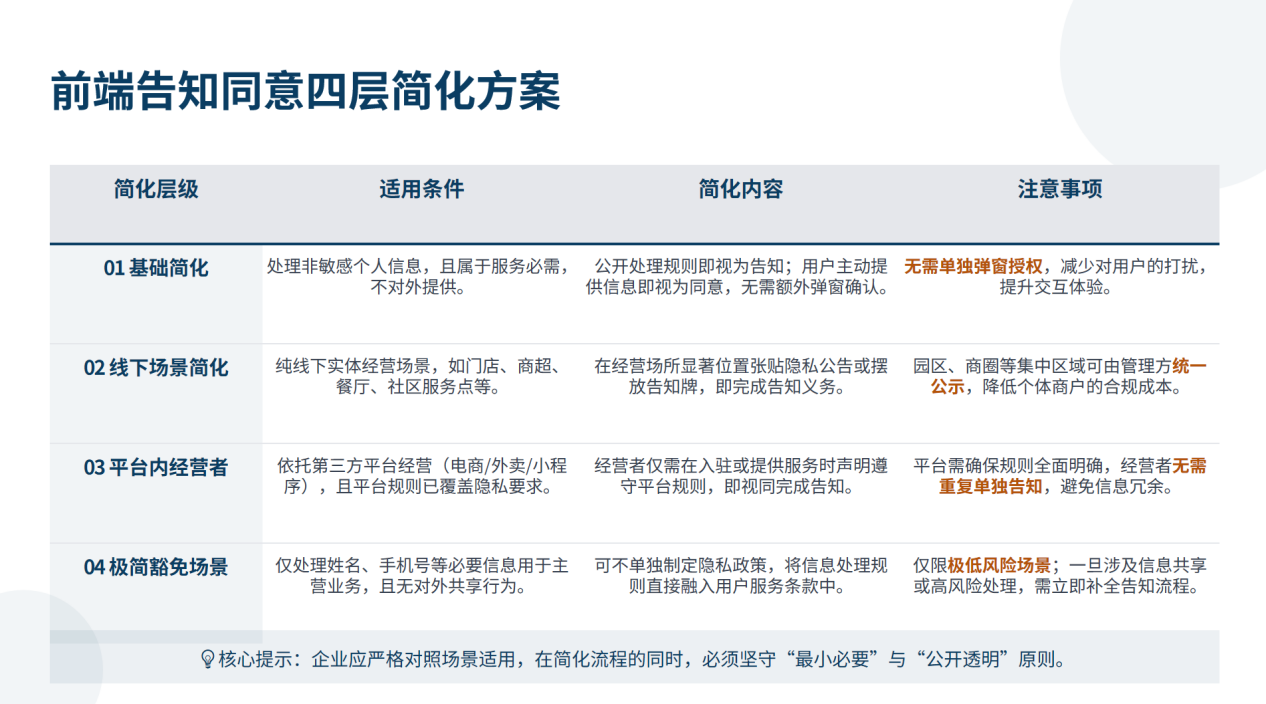 前端告知同意四层简化方案

| 简化层级 | 适用条件 | 简化内容 | 注意事项 |
|---|---|---|---|
| 01 基础简化 | 处理非敏感个人信息，且属于服务必需，不对外提供。 | 公开处理规则即视为告知；用户主动提供信息即视为同意，无需额外弹窗确认。 | 无需单独弹窗授权，减少对用户的打扰，提升交互体验。 |
| 02 线下场景简化 | 纯线下实体经营场景，如门店、商超、餐厅、社区服务点等。 | 在经营场所显著位置张贴隐私公告或摆放告知牌，即完成告知义务。 | 园区、商圈等集中区域可由管理方统一公示，降低个体商户的合规成本。 |
| 03 平台内经营者 | 依托第三方平台经营（电商/外卖/小程序），且平台规则已覆盖隐私要求。 | 经营者仅需在入驻或提供服务时声明遵守平台规则，即视同完成告知。 | 平台需确保规则全面明确，经营者无需重复单独告知，避免信息冗余。 |
| 04 极简豁免场景 | 仅处理姓名、手机号等必要信息用于主营业务，且无对外共享行为。 | 可不单独制定隐私政策，将信息处理规则直接融入用户服务条款中。 | 仅限极低风险场景；一旦涉及信息共享或高风险处理，需立即补全告知流程。 |

核心提示：企业应严格对照场景适用，在简化流程的同时，必须坚守“最小必要”与“公开透明”原则。